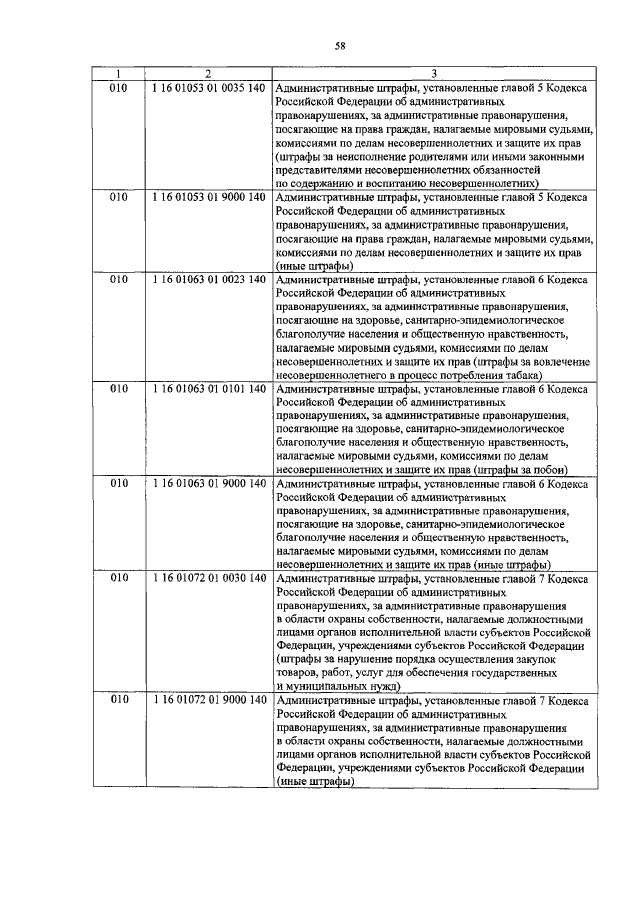 58

| 1 | 2 | 3 |
|---|---|---|
| 010 | 1 16 01053 01 0035 140 | Административные штрафы, установленные главой 5 Кодекса Российской Федерации об административных правонарушениях, за административные правонарушения, посягающие на права граждан, налагаемые мировыми судьями, комиссиями по делам несовершеннолетних и защите их прав (штрафы за неисполнение родителями или иными законными представителями несовершеннолетних обязанностей по содержанию и воспитанию несовершеннолетних) |
| 010 | 1 16 01053 01 9000 140 | Административные штрафы, установленные главой 5 Кодекса Российской Федерации об административных правонарушениях, за административные правонарушения, посягающие на права граждан, налагаемые мировыми судьями, комиссиями по делам несовершеннолетних и защите их прав (иные штрафы) |
| 010 | 1 16 01063 01 0023 140 | Административные штрафы, установленные главой 6 Кодекса Российской Федерации об административных правонарушениях, за административные правонарушения, посягающие на здоровье, санитарно-эпидемиологическое благополучие населения и общественную нравственность, налагаемые мировыми судьями, комиссиями по делам несовершеннолетних и защите их прав (штрафы за вовлечение несовершеннолетнего в процесс потребления табака) |
| 010 | 1 16 01063 01 0101 140 | Административные штрафы, установленные главой 6 Кодекса Российской Федерации об административных правонарушениях, за административные правонарушения, посягающие на здоровье, санитарно-эпидемиологическое благополучие населения и общественную нравственность, налагаемые мировыми судьями, комиссиями по делам несовершеннолетних и защите их прав (штрафы за побои) |
| 010 | 1 16 01063 01 9000 140 | Административные штрафы, установленные главой 6 Кодекса Российской Федерации об административных правонарушениях, за административные правонарушения, посягающие на здоровье, санитарно-эпидемиологическое благополучие населения и общественную нравственность, налагаемые мировыми судьями, комиссиями по делам несовершеннолетних и защите их прав (иные штрафы) |
| 010 | 1 16 01072 01 0030 140 | Административные штрафы, установленные главой 7 Кодекса Российской Федерации об административных правонарушениях, за административные правонарушения в области охраны собственности, налагаемые должностными лицами органов исполнительной власти субъектов Российской Федерации, учреждениями субъектов Российской Федерации (штрафы за нарушение порядка осуществления закупок товаров, работ, услуг для обеспечения государственных и муниципальных нужд) |
| 010 | 1 16 01072 01 9000 140 | Административные штрафы, установленные главой 7 Кодекса Российской Федерации об административных правонарушениях, за административные правонарушения в области охраны собственности, налагаемые должностными лицами органов исполнительной власти субъектов Российской Федерации, учреждениями субъектов Российской Федерации (иные штрафы) |